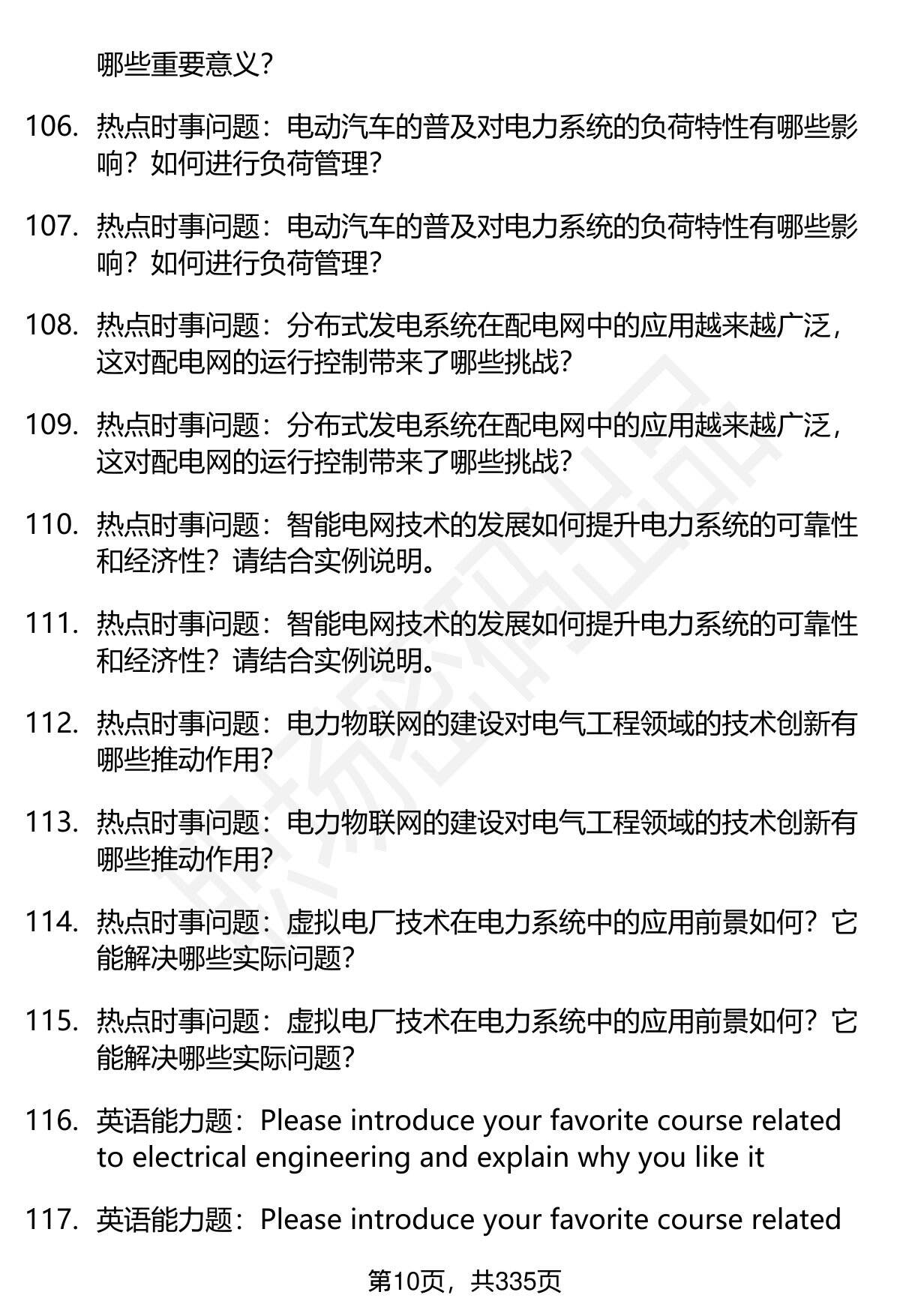 哪些重要意义？

106. 热点时事问题：电动汽车的普及对电力系统的负荷特性有哪些影响？如何进行负荷管理？

107. 热点时事问题：电动汽车的普及对电力系统的负荷特性有哪些影响？如何进行负荷管理？

108. 热点时事问题：分布式发电系统在配电网中的应用越来越广泛，这对配电网的运行控制带来了哪些挑战？

109. 热点时事问题：分布式发电系统在配电网中的应用越来越广泛，这对配电网的运行控制带来了哪些挑战？

110. 热点时事问题：智能电网技术的发展如何提升电力系统的可靠性和经济性？请结合实例说明。

111. 热点时事问题：智能电网技术的发展如何提升电力系统的可靠性和经济性？请结合实例说明。

112. 热点时事问题：电力物联网的建设对电气工程领域的技术创新有哪些推动作用？

113. 热点时事问题：电力物联网的建设对电气工程领域的技术创新有哪些推动作用？

114. 热点时事问题：虚拟电厂技术在电力系统中的应用前景如何？它能解决哪些实际问题？

115. 热点时事问题：虚拟电厂技术在电力系统中的应用前景如何？它能解决哪些实际问题？

116. 英语能力题：Please introduce your favorite course related to electrical engineering and explain why you like it

117. 英语能力题：Please introduce your favorite course related

第10页，共335页